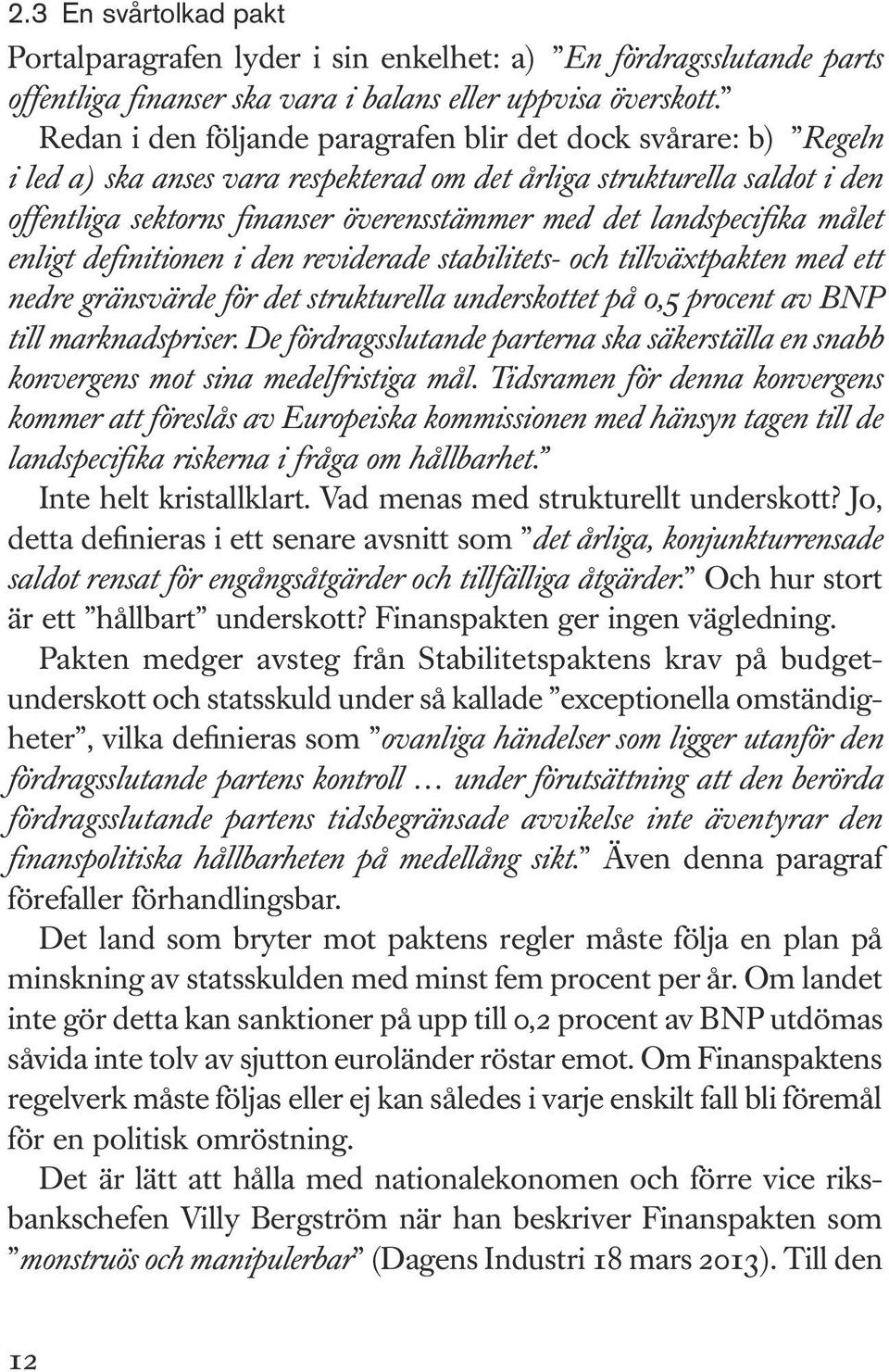 2.3 En svårtolkad pakt

Portalparagrafen lyder i sin enkelhet: a) ”En fördragsslutande parts offentliga finanser ska vara i balans eller uppvisa överskott.”

Redan i den följande paragrafen blir det dock svårare: b) ”Regeln i led a) ska anses vara respekterad om det årliga strukturella saldot i den offentliga sektorns finanser överensstämmer med det landspecifika målet enligt definitionen i den reviderade stabilitets- och tillväxtpakten med ett nedre gränsvärde för det strukturella underskottet på 0,5 procent av BNP till marknadspriser. De fördragsslutande parterna ska säkerställa en snabb konvergens mot sina medelfristiga mål. Tidsramen för denna konvergens kommer att föreslås av Europeiska kommissionen med hänsyn tagen till de landspecifika riskerna i fråga om hållbarhet.”

Inte helt kristallklart. Vad menas med strukturellt underskott? Jo, detta definieras i ett senare avsnitt som ”det årliga, konjunkturrensade saldot rensat för engångsåtgärder och tillfälliga åtgärder.” Och hur stort är ett ”hållbart” underskott? Finanspakten ger ingen vägledning.

Pakten medger avsteg från Stabilitetspaktens krav på budgetunderskott och statsskuld under så kallade ”exceptionella omständigheter”, vilka definieras som ”ovanliga händelser som ligger utanför den fördragsslutande partens kontroll … under förutsättning att den berörda fördragsslutande partens tidsbegränsade avvikelse inte äventyrar den finanspolitiska hållbarheten på medellång sikt.” Även denna paragraf förefaller förhandlingsbar.

Det land som bryter mot paktens regler måste följa en plan på minskning av statsskulden med minst fem procent per år. Om landet inte gör detta kan sanktioner på upp till 0,2 procent av BNP utdömas såvida inte tolv av sjutton euroländer röstar emot. Om Finanspaktens regelverk måste följas eller ej kan således i varje enskilt fall bli föremål för en politisk omröstning.

Det är lätt att hålla med nationalekonomen och förre vice riksbankschefen Villy Bergström när han beskriver Finanspakten som ”monstruös och manipulerbar” (Dagens Industri 18 mars 2013). Till den

12